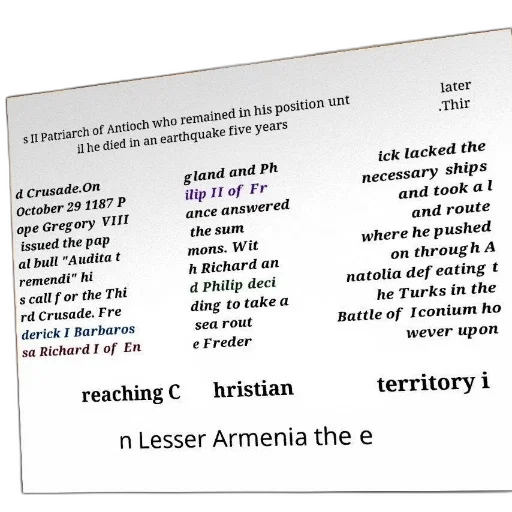 s II Patriarch of Antioch who remained in his position unt il he died in an earthquake five years

later .Thir

d Crusade.On October 29 1187 P ope Gregory VIII issued the pap al bull "Audita t remendi" hi s call for the Thi rd Crusade. Fre derick I Barbaros sa Richard I of En

gland and Ph ilip II of Fr ance answered the sum mons. Wit h Richard an d Philip deci ding to take a sea rout e Freder

ick lacked the necessary ships and took a l and route where he pushed on through A natolia defeating t he Turks in the Battle of Iconium ho wever upon

reaching C hristian territory i

n Lesser Armenia the e